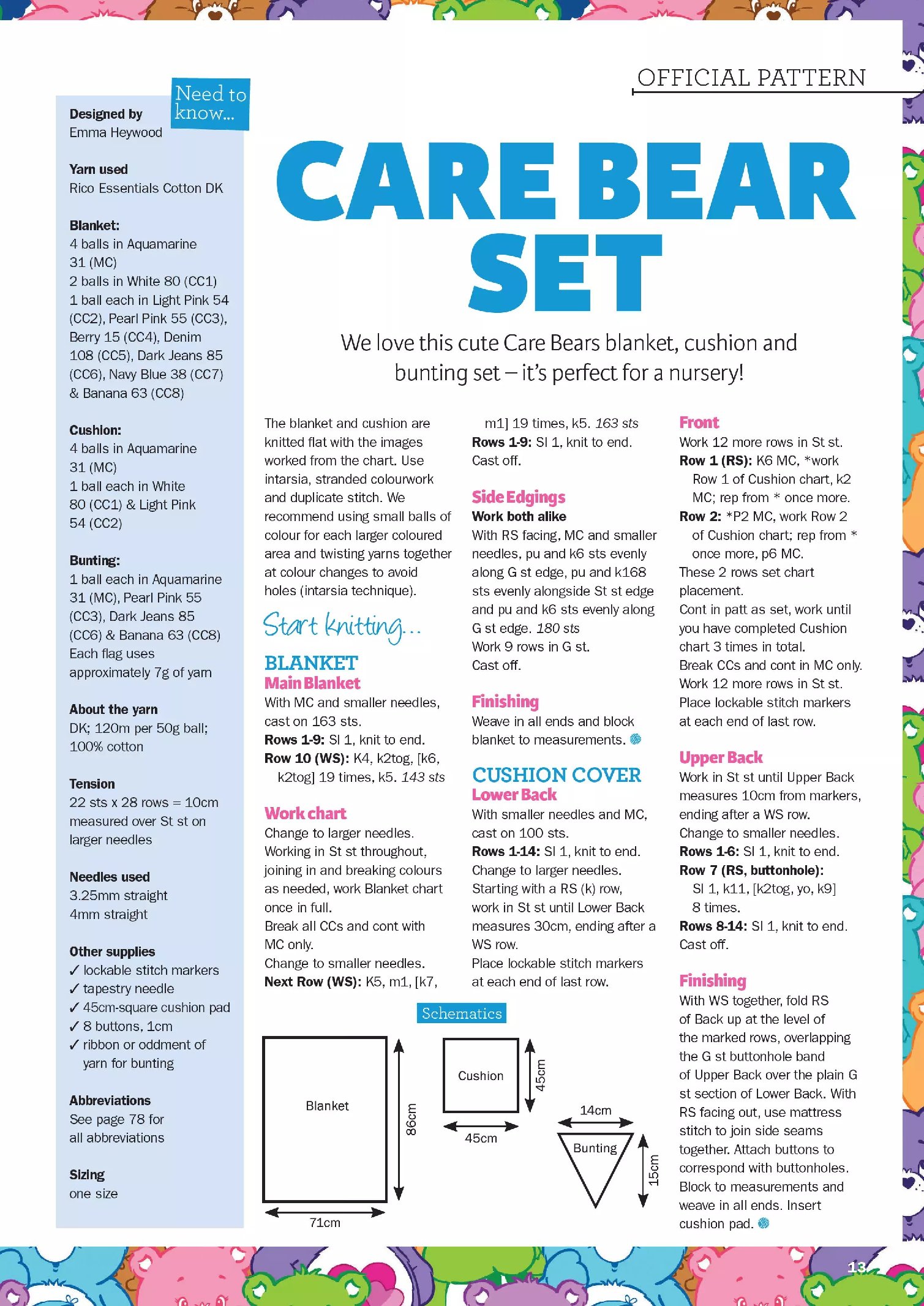 OFFICIAL PATTERN

Need to know...

Designed by
Emma Heywood

Yarn used
Rico Essentials Cotton DK

Blanket:
4 balls in Aquamarine 31 (MC)
2 balls in White 80 (CC1)
1 ball each in Light Pink 54 (CC2), Pearl Pink 55 (CC3), Berry 15 (CC4), Denim 108 (CC5), Dark Jeans 85 (CC6), Navy Blue 38 (CC7) & Banana 63 (CC8)

Cushion:
4 balls in Aquamarine 31 (MC)
1 ball each in White 80 (CC1) & Light Pink 54 (CC2)

Bunting:
1 ball each in Aquamarine 31 (MC), Pearl Pink 55 (CC3), Dark Jeans 85 (CC6) & Banana 63 (CC8)
Each flag uses approximately 7g of yarn

About the yarn
DK; 120m per 50g ball; 100% cotton

Tension
22 sts x 28 rows = 10cm measured over St st on larger needles

Needles used
3.25mm straight
4mm straight

Other supplies
✓ lockable stitch markers
✓ tapestry needle
✓ 45cm-square cushion pad
✓ 8 buttons, 1cm
✓ ribbon or oddment of yarn for bunting

Abbreviations
See page 78 for all abbreviations

Sizing
one size

CARE BEAR SET

We love this cute Care Bears blanket, cushion and bunting set – it's perfect for a nursery!

The blanket and cushion are knitted flat with the images worked from the chart. Use intarsia, stranded colourwork and duplicate stitch. We recommend using small balls of colour for each larger coloured area and twisting yarns together at colour changes to avoid holes (intarsia technique).

Start knitting...

BLANKET
Main Blanket
With MC and smaller needles, cast on 163 sts.
Rows 1-9: Sl 1, knit to end.
Row 10 (WS): K4, k2tog, [k6, k2tog] 19 times, k5. 143 sts

Work chart
Change to larger needles.
Working in St st throughout, joining in and breaking colours as needed, work Blanket chart once in full.
Break all CCs and cont with MC only.
Change to smaller needles.
Next Row (WS): K5, m1, [k7, m1] 19 times, k5. 163 sts
Rows 1-9: Sl 1, knit to end.
Cast off.

Side Edgings
Work both alike
With RS facing, MC and smaller needles, pu and k6 sts evenly along G st edge, pu and k168 sts evenly alongside St st edge and pu and k6 sts evenly along G st edge. 180 sts
Work 9 rows in G st.
Cast off.

Finishing
Weave in all ends and block blanket to measurements.

CUSHION COVER
Lower Back
With smaller needles and MC, cast on 100 sts.
Rows 1-14: Sl 1, knit to end.
Change to larger needles.
Starting with a RS (k) row, work in St st until Lower Back measures 30cm, ending after a WS row.
Place lockable stitch markers at each end of last row.

Front
Work 12 more rows in St st.
Row 1 (RS): K6 MC, *work Row 1 of Cushion chart, k2 MC; rep from * once more.
Row 2: *P2 MC, work Row 2 of Cushion chart; rep from * once more, p6 MC.
These 2 rows set chart placement.
Cont in patt as set, work until you have completed Cushion chart 3 times in total.
Break CCs and cont in MC only.
Work 12 more rows in St st.
Place lockable stitch markers at each end of last row.

Upper Back
Work in St st until Upper Back measures 10cm from markers, ending after a WS row.
Change to smaller needles.
Rows 1-6: Sl 1, knit to end.
Row 7 (RS, buttonhole): Sl 1, k11, [k2tog, yo, k9] 8 times.
Rows 8-14: Sl 1, knit to end.
Cast off.

Finishing
With WS together, fold RS of Back up at the level of the marked rows, overlapping the G st buttonhole band of Upper Back over the plain G st section of Lower Back. With RS facing out, use mattress stitch to join side seams together. Attach buttons to correspond with buttonholes. Block to measurements and weave in all ends. Insert cushion pad.

Schematics
Blanket
86cm
71cm
Cushion
45cm
45cm
14cm
Bunting
15cm

13